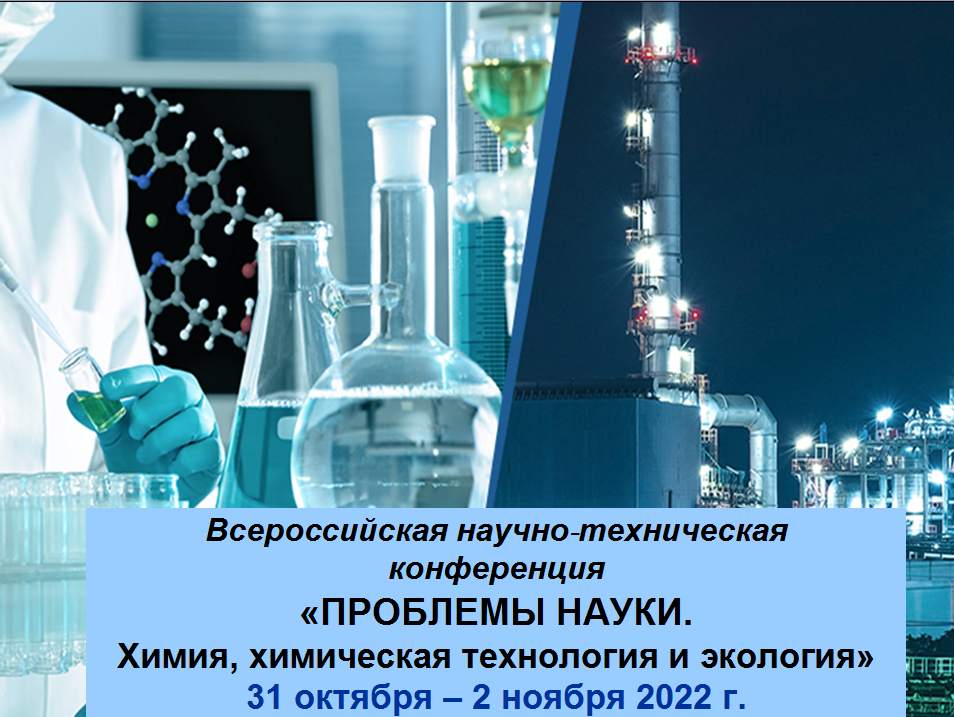 Всероссийская научно-техническая конференция

«ПРОБЛЕМЫ НАУКИ.
Химия, химическая технология и экология»

31 октября – 2 ноября 2022 г.